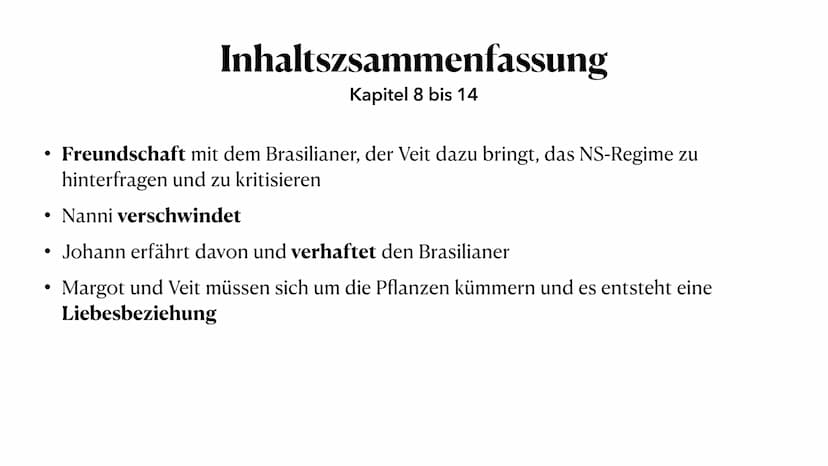 Inhaltszsammenfassung

Kapitel 8 bis 14

• Freundschaft mit dem Brasilianer, der Veit dazu bringt, das NS-Regime zu hinterfragen und zu kritisieren

• Nanni verschwindet

• Johann erfährt davon und verhaftet den Brasilianer

• Margot und Veit müssen sich um die Pflanzen kümmern und es entsteht eine Liebesbeziehung